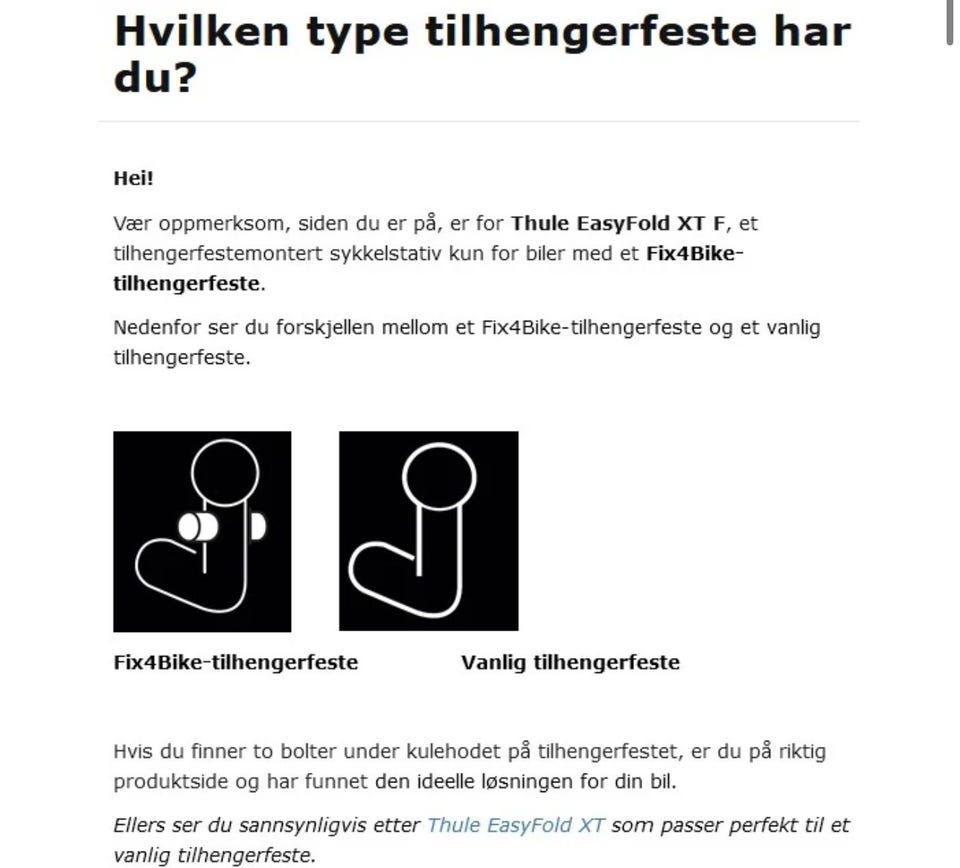 Hvilken type tilhengerfeste har du?

Hei!

Vær oppmerksom, siden du er på, er for Thule EasyFold XT F, et tilhengerfestemontert sykkelstativ kun for biler med et Fix4Bike-tilhengerfeste.

Nedenfor ser du forskjellen mellom et Fix4Bike-tilhengerfeste og et vanlig tilhengerfeste.

Fix4Bike-tilhengerfeste

Vanlig tilhengerfeste

Hvis du finner to bolter under kulehodet på tilhengerfestet, er du på riktig produktside og har funnet den ideelle løsningen for din bil.

Ellers ser du sannsynligvis etter Thule EasyFold XT som passer perfekt til et vanlig tilhengerfeste.